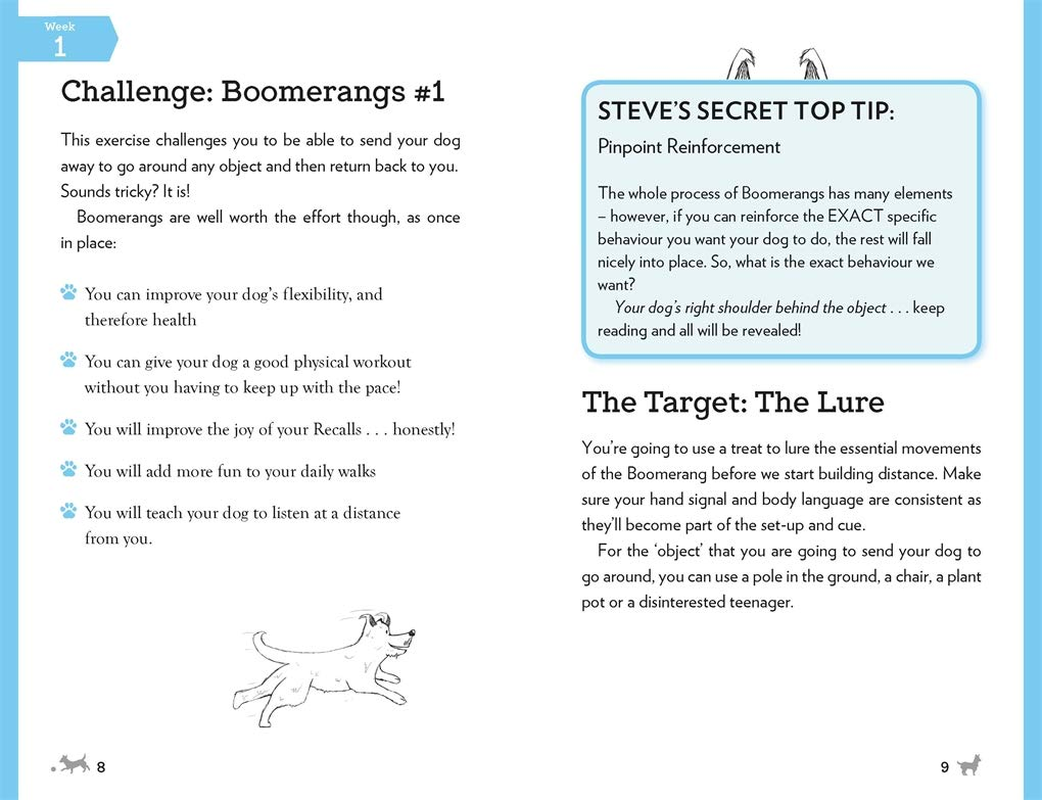 Week
1

Challenge: Boomerangs #1

This exercise challenges you to be able to send your dog away to go around any object and then return back to you. Sounds tricky? It is!

Boomerangs are well worth the effort though, as once in place:

You can improve your dog's flexibility, and therefore health

You can give your dog a good physical workout without you having to keep up with the pace!

You will improve the joy of your Recalls . . . honestly!

You will add more fun to your daily walks

You will teach your dog to listen at a distance from you.

8

STEVE'S SECRET TOP TIP:
Pinpoint Reinforcement

The whole process of Boomerangs has many elements – however, if you can reinforce the EXACT specific behaviour you want your dog to do, the rest will fall nicely into place. So, what is the exact behaviour we want?

Your dog's right shoulder behind the object . . . keep reading and all will be revealed!

The Target: The Lure

You're going to use a treat to lure the essential movements of the Boomerang before we start building distance. Make sure your hand signal and body language are consistent as they'll become part of the set-up and cue.

For the 'object' that you are going to send your dog to go around, you can use a pole in the ground, a chair, a plant pot or a disinterested teenager.

9